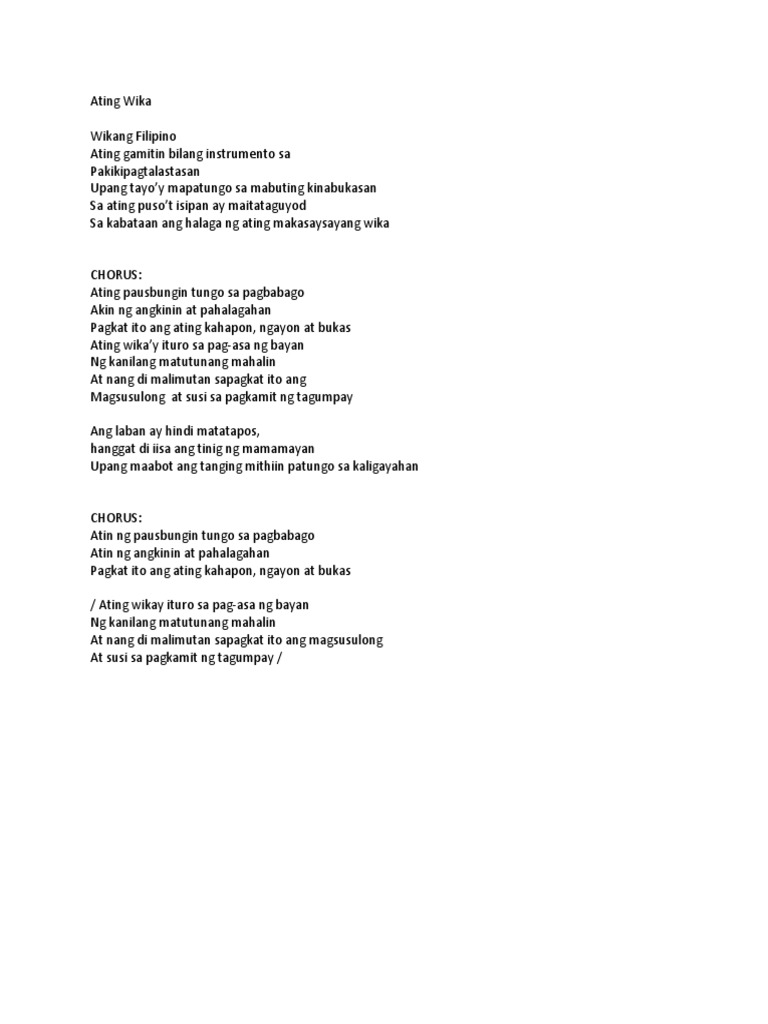 Ating Wika

Wikang Filipino
Ating gamitin bilang instrumento sa
Pakikipagtalastasan
Upang tayo'y mapatungo sa mabuting kinabukasan
Sa ating puso't isipan ay maitataguyod
Sa kabataan ang halaga ng ating makasaysayang wika

CHORUS:
Ating pausbungin tungo sa pagbabago
Akin ng angkinin at pahalagahan
Pagkat ito ang ating kahapon, ngayon at bukas
Ating wika'y ituro sa pag-asa ng bayan
Ng kanilang matutunang mahalin
At nang di malimutan sapagkat ito ang
Magsusulong at susi sa pagkamit ng tagumpay

Ang laban ay hindi matatapos,
hanggat di iisa ang tinig ng mamamayan
Upang maabot ang tanging mithiin patungo sa kaligayahan

CHORUS:
Atin ng pausbungin tungo sa pagbabago
Atin ng angkinin at pahalagahan
Pagkat ito ang ating kahapon, ngayon at bukas

/ Ating wikay ituro sa pag-asa ng bayan
Ng kanilang matutunang mahalin
At nang di malimutan sapagkat ito ang magsusulong
At susi sa pagkamit ng tagumpay /